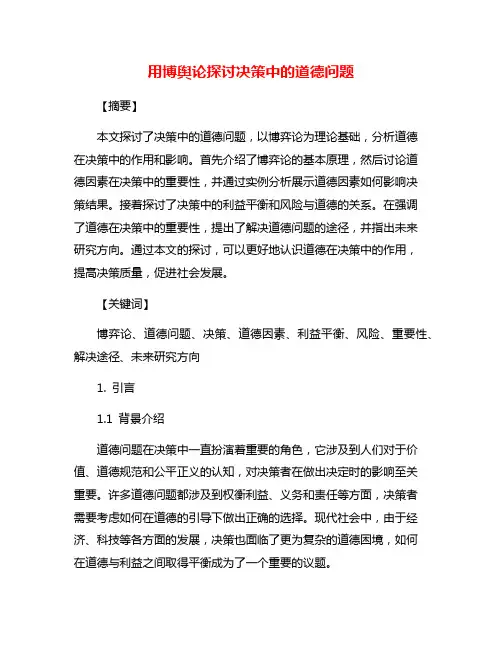 用博舆论探讨决策中的道德问题

【摘要】

本文探讨了决策中的道德问题，以博弈论为理论基础，分析道德在决策中的作用和影响。首先介绍了博弈论的基本原理，然后讨论道德因素在决策中的重要性，并通过实例分析展示道德因素如何影响决策结果。接着探讨了决策中的利益平衡和风险与道德的关系。在强调了道德在决策中的重要性，提出了解决道德问题的途径，并指出未来研究方向。通过本文的探讨，可以更好地认识道德在决策中的作用，提高决策质量，促进社会发展。

【关键词】

博弈论、道德问题、决策、道德因素、利益平衡、风险、重要性、解决途径、未来研究方向

1. 引言

1.1 背景介绍

道德问题在决策中一直扮演着重要的角色，它涉及到人们对于价值、道德规范和公平正义的认知，对决策者在做出决定时的影响至关重要。许多道德问题都涉及到权衡利益、义务和责任等方面，决策者需要考虑如何在道德的引导下做出正确的选择。现代社会中，由于经济、科技等各方面的发展，决策也面临了更为复杂的道德困境，如何在道德与利益之间取得平衡成为了一个重要的议题。